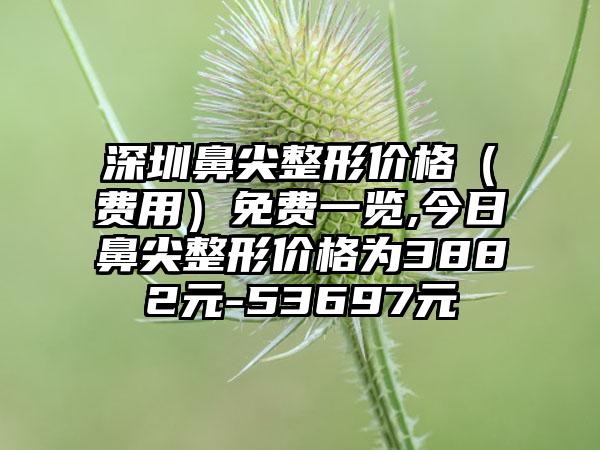 深圳鼻尖整形价格（费用）免费一览,今日鼻尖整形价格为3882元-53697元